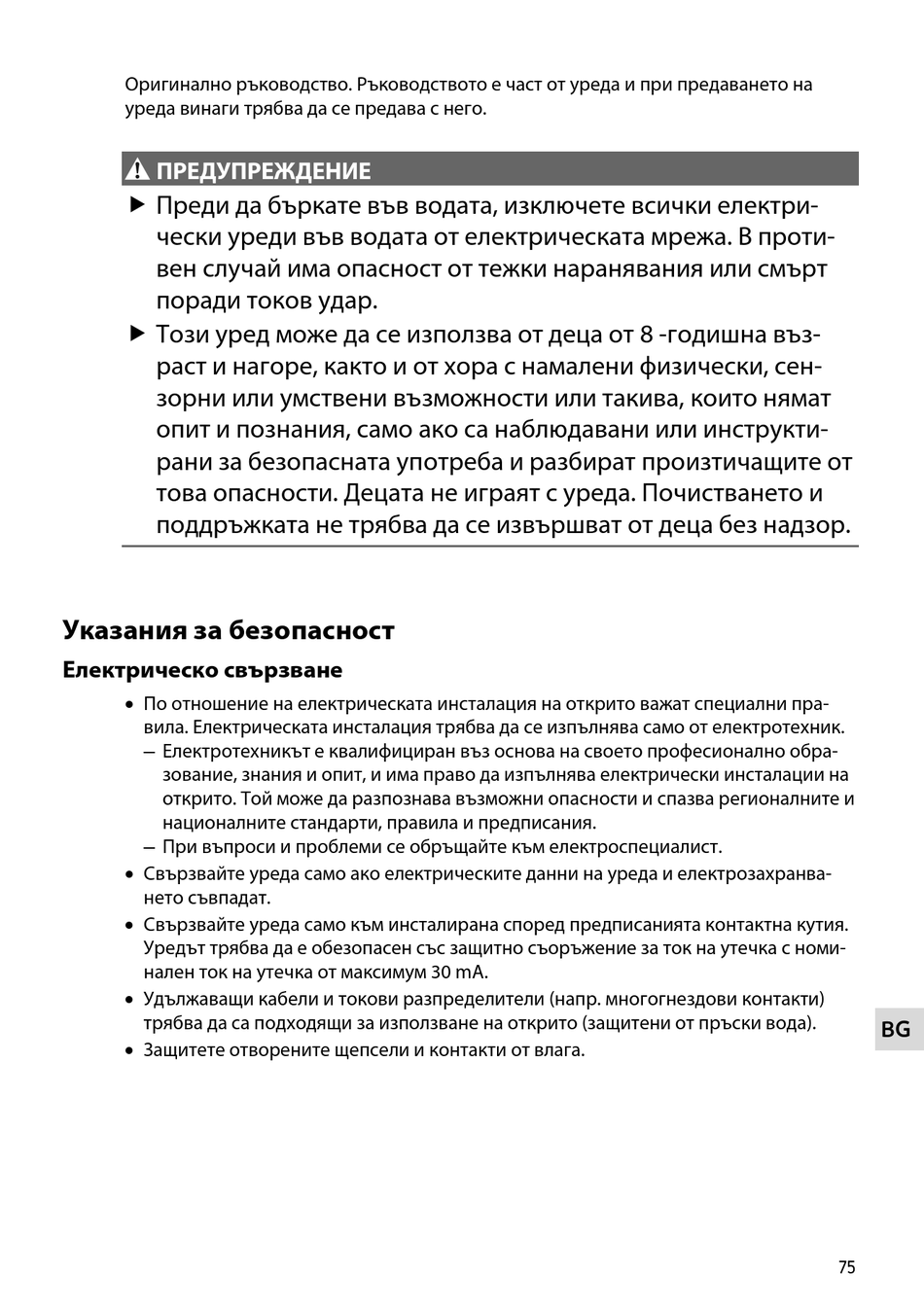 Оригинално ръководство. Ръководството е част от уреда и при предаването на уреда винаги трябва да се предава с него.

ПРЕДУПРЕЖДЕНИЕ

▶ Преди да бъркате във водата, изключете всички електрически уреди във водата от електрическата мрежа. В противен случай има опасност от тежки наранявания или смърт поради токов удар.

▶ Този уред може да се използва от деца от 8 -годишна възраст и нагоре, както и от хора с намалени физически, сензорни или умствени възможности или такива, които нямат опит и познания, само ако са наблюдавани или инструктирани за безопасната употреба и разбират произтичащите от това опасности. Децата не играят с уреда. Почистването и поддръжката не трябва да се извършват от деца без надзор.

Указания за безопасност

Електрическо свързване

• По отношение на електрическата инсталация на открито важат специални правила. Електрическата инсталация трябва да се изпълнява само от електротехник.
– Електротехникът е квалифициран въз основа на своето професионално образование, знания и опит, и има право да изпълнява електрически инсталации на открито. Той може да разпознава възможни опасности и спазва регионалните и националните стандарти, правила и предписания.
– При въпроси и проблеми се обръщайте към електроспециалист.
• Свързвайте уреда само ако електрическите данни на уреда и електрозахранването съвпадат.
• Свързвайте уреда само към инсталирана според предписанията контактна кутия. Уредът трябва да е обезопасен със защитно съоръжение за ток на утечка с номинален ток на утечка от максимум 30 mA.
• Удължаващи кабели и токови разпределители (напр. многогнездови контакти) трябва да са подходящи за използване на открито (защитени от пръски вода).
• Защитете отворените щепсели и контакти от влага.

BG

75